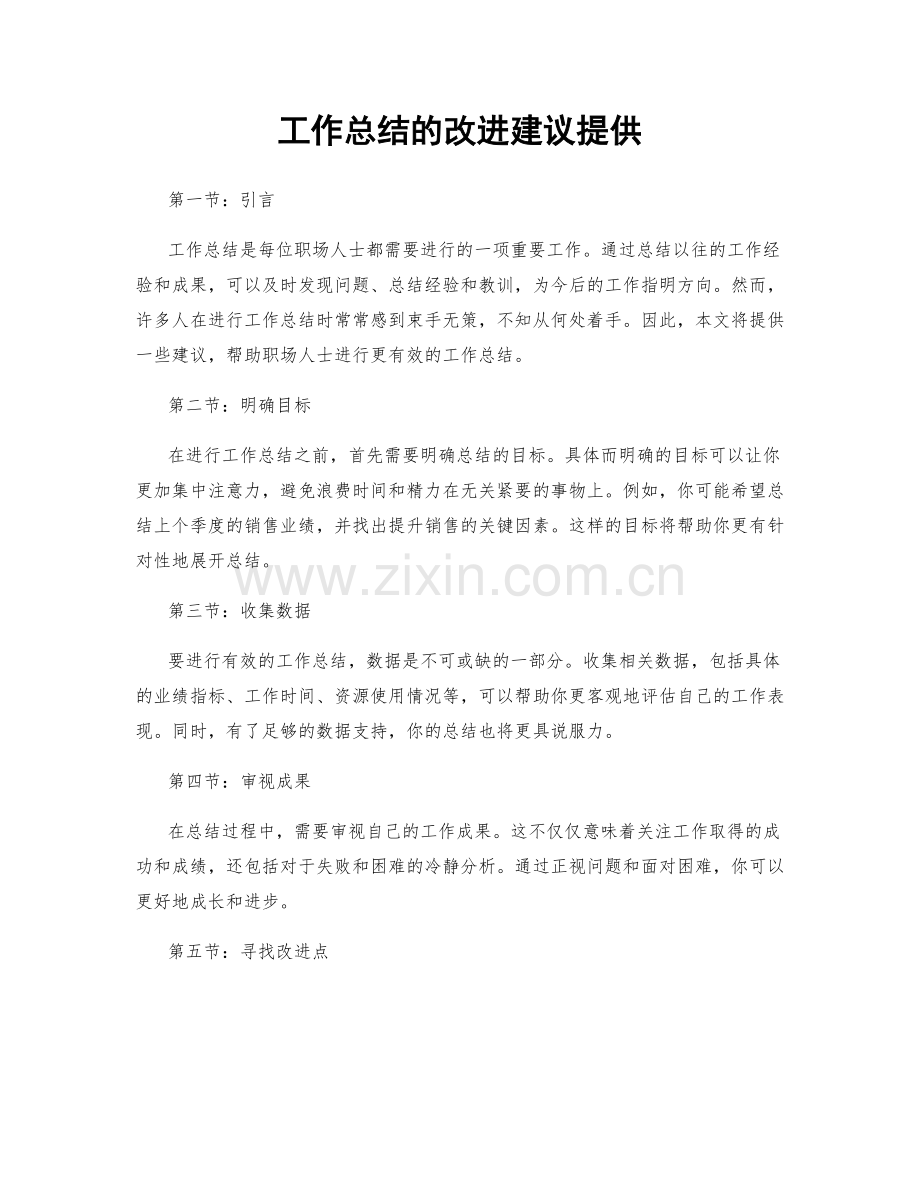 工作总结的改进建议提供

第一节：引言

工作总结是每位职场人士都需要进行的一项重要工作。通过总结以往的工作经验和成果，可以及时发现问题、总结经验和教训，为今后的工作指明方向。然而，许多人在进行工作总结时常常感到束手无策，不知从何处着手。因此，本文将提供一些建议，帮助职场人士进行更有效的工作总结。

第二节：明确目标

在进行工作总结之前，首先需要明确总结的目标。具体而明确的目标可以让你更加集中注意力，避免浪费时间和精力在无关紧要的事物上。例如，你可能希望总结上个季度的销售业绩，并找出提升销售的关键因素。这样的目标将帮助你更有针对性地展开总结。

www.zixin.com.cn

第三节：收集数据

要进行有效的工作总结，数据是不可或缺的一部分。收集相关数据，包括具体的业绩指标、工作时间、资源使用情况等，可以帮助你更客观地评估自己的工作表现。同时，有了足够的数据支持，你的总结也将更具说服力。

第四节：审视成果

在总结过程中，需要审视自己的工作成果。这不仅仅意味着关注工作取得的成功和成绩，还包括对于失败和困难的冷静分析。通过正视问题和面对困难，你可以更好地成长和进步。

第五节：寻找改进点